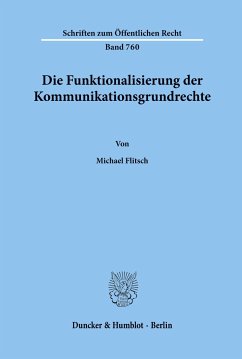 Schriften zum Öffentlichen Recht

Band 760

Die Funktionalisierung der Kommunikationsgrundrechte

Von

Michael Flitsch

Duncker & Humblot · Berlin